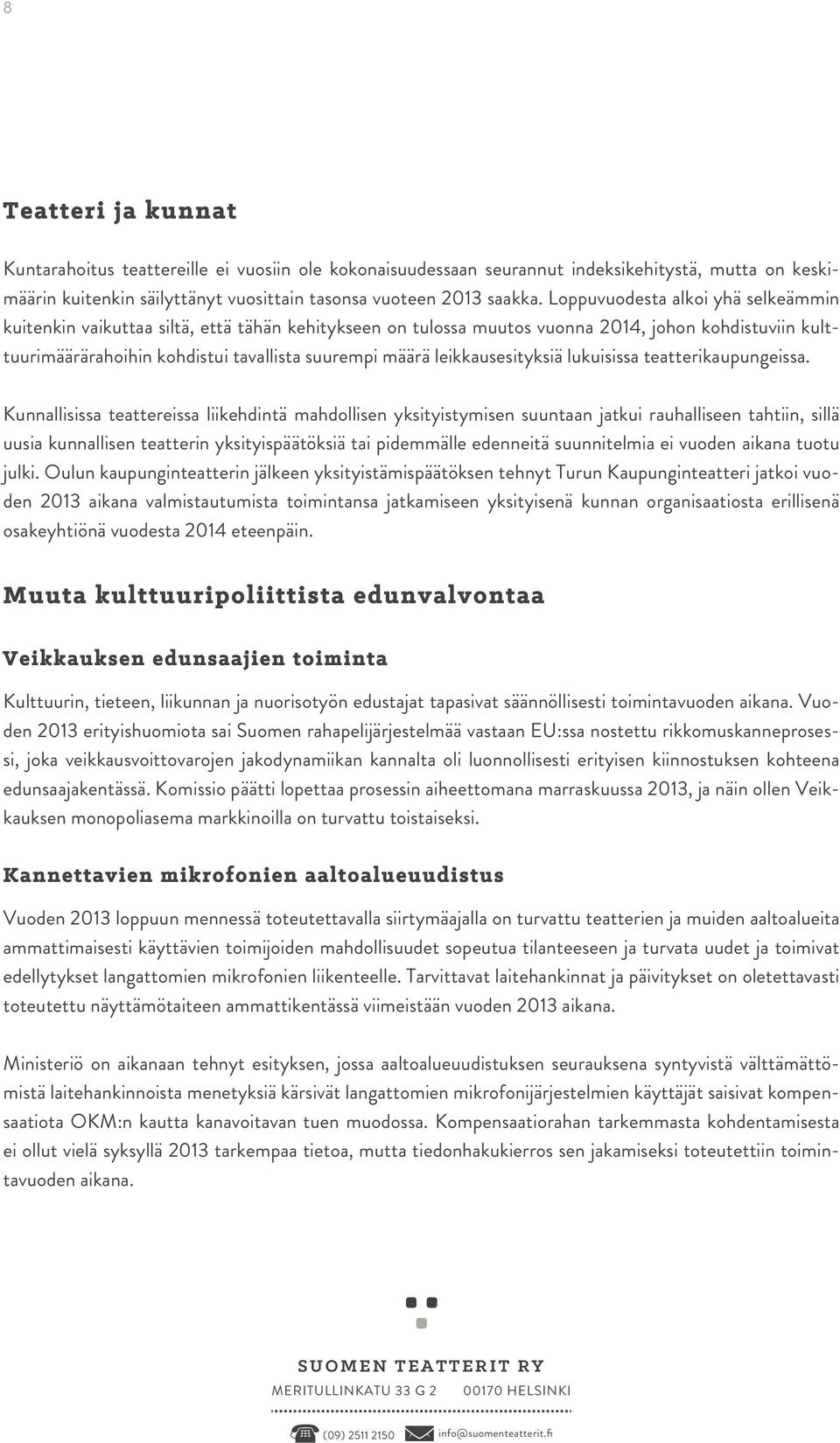 8

Teatteri ja kunnat

Kuntarahoitus teattereille ei vuosiin ole kokonaisuudessaan seurannut indeksikehitystä, mutta on keskimäärin kuitenkin säilyttänyt vuosittain tasonsa vuoteen 2013 saakka. Loppuvuodesta alkoi yhä selkeämmin kuitenkin vaikuttaa siltä, että tähän kehitykseen on tulossa muutos vuonna 2014, johon kohdistuviin kulttuurimäärärahoihin kohdistui tavallista suurempi määrä leikkausesityksiä lukuisissa teatterikaupungeissa.

Kunnallisissa teattereissa liikehdintä mahdollisen yksityistymisen suuntaan jatkui rauhalliseen tahtiin, sillä uusia kunnallisen teatterin yksityispäätöksiä tai pidemmälle edenneitä suunnitelmia ei vuoden aikana tuotu julki. Oulun kaupunginteatterin jälkeen yksityistämispäätöksen tehnyt Turun Kaupunginteatteri jatkoi vuoden 2013 aikana valmistautumista toimintansa jatkamiseen yksityisenä kunnan organisaatiosta erillisenä osakeyhtiönä vuodesta 2014 eteenpäin.

Muuta kulttuuripoliittista edunvalvontaa

Veikkauksen edunsaajien toiminta

Kulttuurin, tieteen, liikunnan ja nuorisotyön edustajat tapasivat säännöllisesti toimintavuoden aikana. Vuoden 2013 erityishuomiota sai Suomen rahapelijärjestelmää vastaan EU:ssa nostettu rikkomuskanneprosessi, joka veikkausvoittovarojen jakodynamiikan kannalta oli luonnollisesti erityisen kiinnostuksen kohteena edunsaajakentässä. Komissio päätti lopettaa prosessin aiheettomana marraskuussa 2013, ja näin ollen Veikkauksen monopoliasema markkinoilla on turvattu toistaiseksi.

Kannettavien mikrofonien aaltoalueuudistus

Vuoden 2013 loppuun mennessä toteutettavalla siirtymäajalla on turvattu teatterien ja muiden aaltoalueita ammattimaisesti käyttävien toimijoiden mahdollisuudet sopeutua tilanteeseen ja turvata uudet ja toimivat edellytykset langattomien mikrofonien liikenteelle. Tarvittavat laitehankinnat ja päivitykset on oletettavasti toteutettu näyttämötaiteen ammattikentässä viimeistään vuoden 2013 aikana.

Ministeriö on aikanaan tehnyt esityksen, jossa aaltoalueuudistuksen seurauksena syntyvistä välttämättömistä laitehankinnoista menetyksiä kärsivät langattomien mikrofonijärjestelmien käyttäjät saisivat kompensaatiota OKM:n kautta kanavoitavan tuen muodossa. Kompensaatiorahan tarkemmasta kohdentamisesta ei ollut vielä syksyllä 2013 tarkempaa tietoa, mutta tiedonhakukierros sen jakamiseksi toteutettiin toimintavuoden aikana.

SUOMEN TEATTERIT RY
MERITULLINKATU 33 G 2 00170 HELSINKI
(09) 2511 2150 info@suomenteatterit.fi